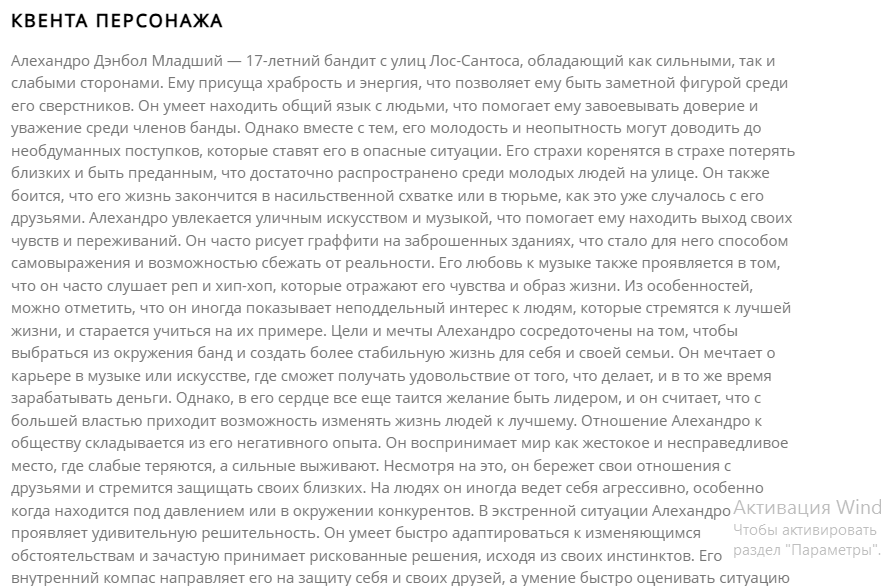 КВЕНТА ПЕРСОНАЖА

Алехандро Дэнбол Младший — 17-летний бандит с улиц Лос-Сантоса, обладающий как сильными, так и слабыми сторонами. Ему присуща храбрость и энергия, что позволяет ему быть заметной фигурой среди его сверстников. Он умеет находить общий язык с людьми, что помогает ему завоевывать доверие и уважение среди членов банды. Однако вместе с тем, его молодость и неопытность могут доводить до необдуманных поступков, которые ставят его в опасные ситуации. Его страхи коренятся в страхе потерять близких и быть преданным, что достаточно распространено среди молодых людей на улице. Он также боится, что его жизнь закончится в насильственной схватке или в тюрьме, как это уже случалось с его друзьями. Алехандро увлекается уличным искусством и музыкой, что помогает ему находить выход своих чувств и переживаний. Он часто рисует граффити на заброшенных зданиях, что стало для него способом самовыражения и возможностью сбежать от реальности. Его любовь к музыке также проявляется в том, что он часто слушает реп и хип-хоп, которые отражают его чувства и образ жизни. Из особенностей, можно отметить, что он иногда показывает неподдельный интерес к людям, которые стремятся к лучшей жизни, и старается учиться на их примере. Цели и мечты Алехандро сосредоточены на том, чтобы выбраться из окружения банд и создать более стабильную жизнь для себя и своей семьи. Он мечтает о карьере в музыке или искусстве, где сможет получать удовольствие от того, что делает, и в то же время зарабатывать деньги. Однако, в его сердце все еще таится желание быть лидером, и он считает, что с большей властью приходит возможность изменять жизнь людей к лучшему. Отношение Алехандро к обществу складывается из его негативного опыта. Он воспринимает мир как жестокое и несправедливое место, где слабые теряются, а сильные выживают. Несмотря на это, он бережет свои отношения с друзьями и стремится защищать своих близких. На людях он иногда ведет себя агрессивно, особенно когда находится под давлением или в окружении конкурентов. В экстренной ситуации Алехандро проявляет удивительную решительность. Он умеет быстро адаптироваться к изменяющимся обстоятельствам и зачастую принимает рискованные решения, исходя из своих инстинктов. Его внутренний компас направляет его на защиту себя и своих друзей, а умение быстро оценивать ситуацию

Активация Wind
Чтобы активировать раздел "Параметры".